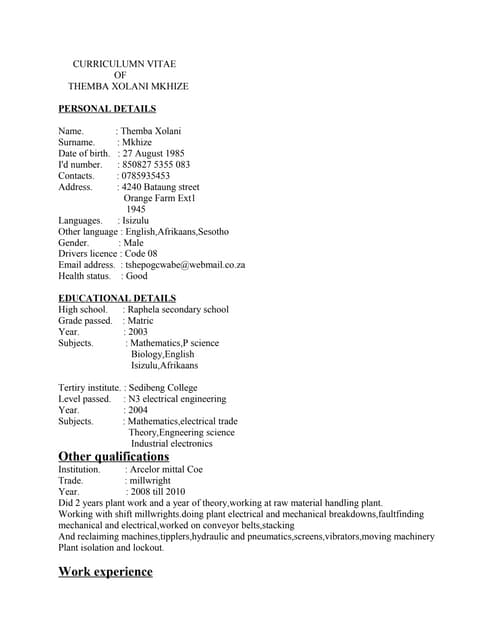 CURRICULUMN VITAE
OF
THEMBA XOLANI MKHIZE

PERSONAL DETAILS

Name. : Themba Xolani
Surname. : Mkhize
Date of birth. : 27 August 1985
I'd number. : 850827 5355 083
Contacts. : 0785935453
Address. : 4240 Bataung street
Orange Farm Ext1
1945
Languages. : Isizulu
Other language : English,Afrikaans,Sesotho
Gender. : Male
Drivers licence : Code 08
Email address. : tshepogcwabe@webmail.co.za
Health status. : Good

EDUCATIONAL DETAILS
High school. : Raphela secondary school
Grade passed. : Matric
Year. : 2003
Subjects. : Mathematics,P science
Biology,English
Isizulu,Afrikaans

Tertiry institute. : Sedibeng College
Level passed. : N3 electrical engineering
Year. : 2004
Subjects. : Mathematics,electrical trade
Theory,Engneering science
Industrial electronics

Other qualifications
Institution. : Arcelor mittal Coe
Trade. : millwright
Year. : 2008 till 2010
Did 2 years plant work and a year of theory,working at raw material handling plant.
Working with shift millwrights.doing plant electrical and mechanical breakdowns,faultfinding mechanical and electrical,worked on conveyor belts,stacking
And reclaiming machines,tipplers,hydraulic and pneumatics,screens,vibrators,moving machinery
Plant isolation and lockout.

Work experience